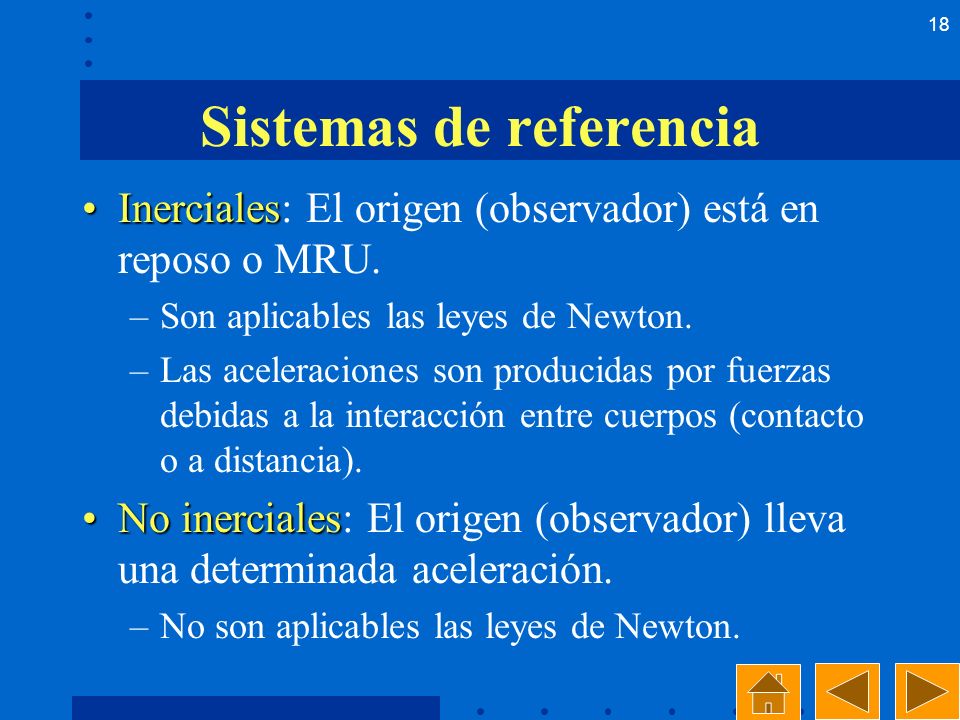 18

Sistemas de referencia

• Inerciales: El origen (observador) está en reposo o MRU.
– Son aplicables las leyes de Newton.
– Las aceleraciones son producidas por fuerzas debidas a la interacción entre cuerpos (contacto o a distancia).

• No inerciales: El origen (observador) lleva una determinada aceleración.
– No son aplicables las leyes de Newton.